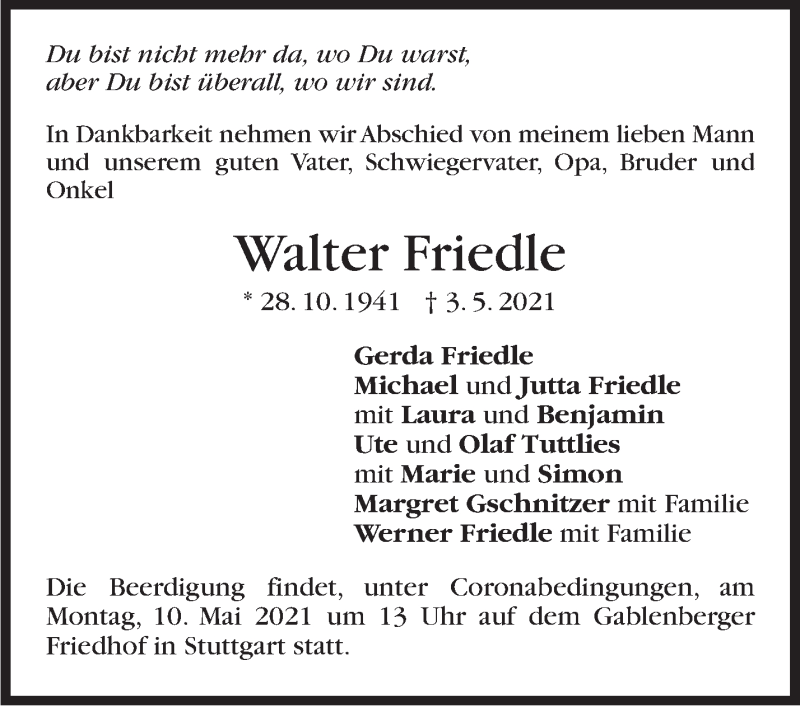 Du bist nicht mehr da, wo Du warst,
aber Du bist überall, wo wir sind.

In Dankbarkeit nehmen wir Abschied von meinem lieben Mann und unserem guten Vater, Schwiegervater, Opa, Bruder und Onkel

Walter Friedle

* 28. 10. 1941 † 3. 5. 2021

Gerda Friedle
Michael und Jutta Friedle
mit Laura und Benjamin
Ute und Olaf Tuttlies
mit Marie und Simon
Margret Gschnitzer mit Familie
Werner Friedle mit Familie

Die Beerdigung findet, unter Coronabedingungen, am Montag, 10. Mai 2021 um 13 Uhr auf dem Gablenberger Friedhof in Stuttgart statt.